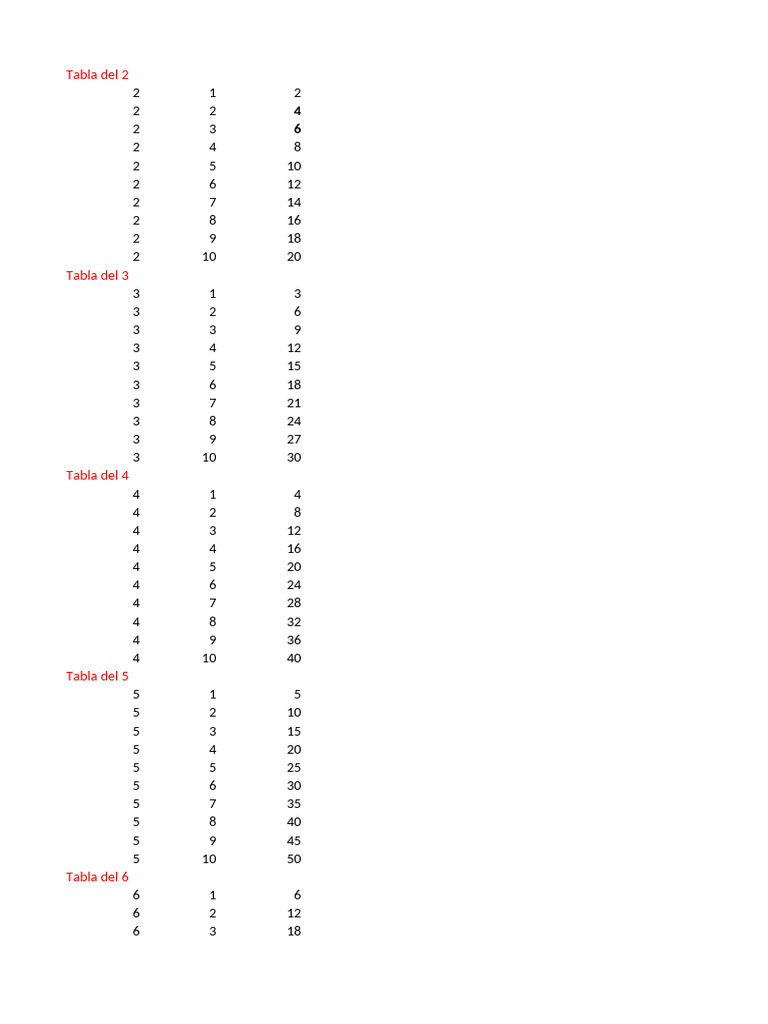 Tabla del 2

| | | |
|---|---|---|
| 2 | 1 | 2 |
| 2 | 2 | 4 |
| 2 | 3 | 6 |
| 2 | 4 | 8 |
| 2 | 5 | 10 |
| 2 | 6 | 12 |
| 2 | 7 | 14 |
| 2 | 8 | 16 |
| 2 | 9 | 18 |
| 2 | 10 | 20 |

Tabla del 3

| | | |
|---|---|---|
| 3 | 1 | 3 |
| 3 | 2 | 6 |
| 3 | 3 | 9 |
| 3 | 4 | 12 |
| 3 | 5 | 15 |
| 3 | 6 | 18 |
| 3 | 7 | 21 |
| 3 | 8 | 24 |
| 3 | 9 | 27 |
| 3 | 10 | 30 |

Tabla del 4

| | | |
|---|---|---|
| 4 | 1 | 4 |
| 4 | 2 | 8 |
| 4 | 3 | 12 |
| 4 | 4 | 16 |
| 4 | 5 | 20 |
| 4 | 6 | 24 |
| 4 | 7 | 28 |
| 4 | 8 | 32 |
| 4 | 9 | 36 |
| 4 | 10 | 40 |

Tabla del 5

| | | |
|---|---|---|
| 5 | 1 | 5 |
| 5 | 2 | 10 |
| 5 | 3 | 15 |
| 5 | 4 | 20 |
| 5 | 5 | 25 |
| 5 | 6 | 30 |
| 5 | 7 | 35 |
| 5 | 8 | 40 |
| 5 | 9 | 45 |
| 5 | 10 | 50 |

Tabla del 6

| | | |
|---|---|---|
| 6 | 1 | 6 |
| 6 | 2 | 12 |
| 6 | 3 | 18 |